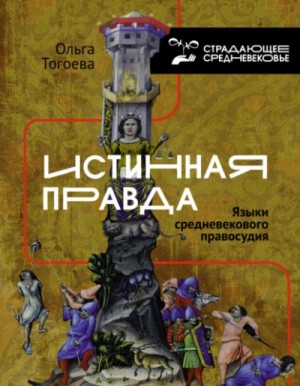 Ольга Тогоева

СТРАДАЮЩЕЕ СРЕДНЕВЕКОВЬЕ

ИСТИННАЯ ПРАВДА

Языки средневекового правосудия